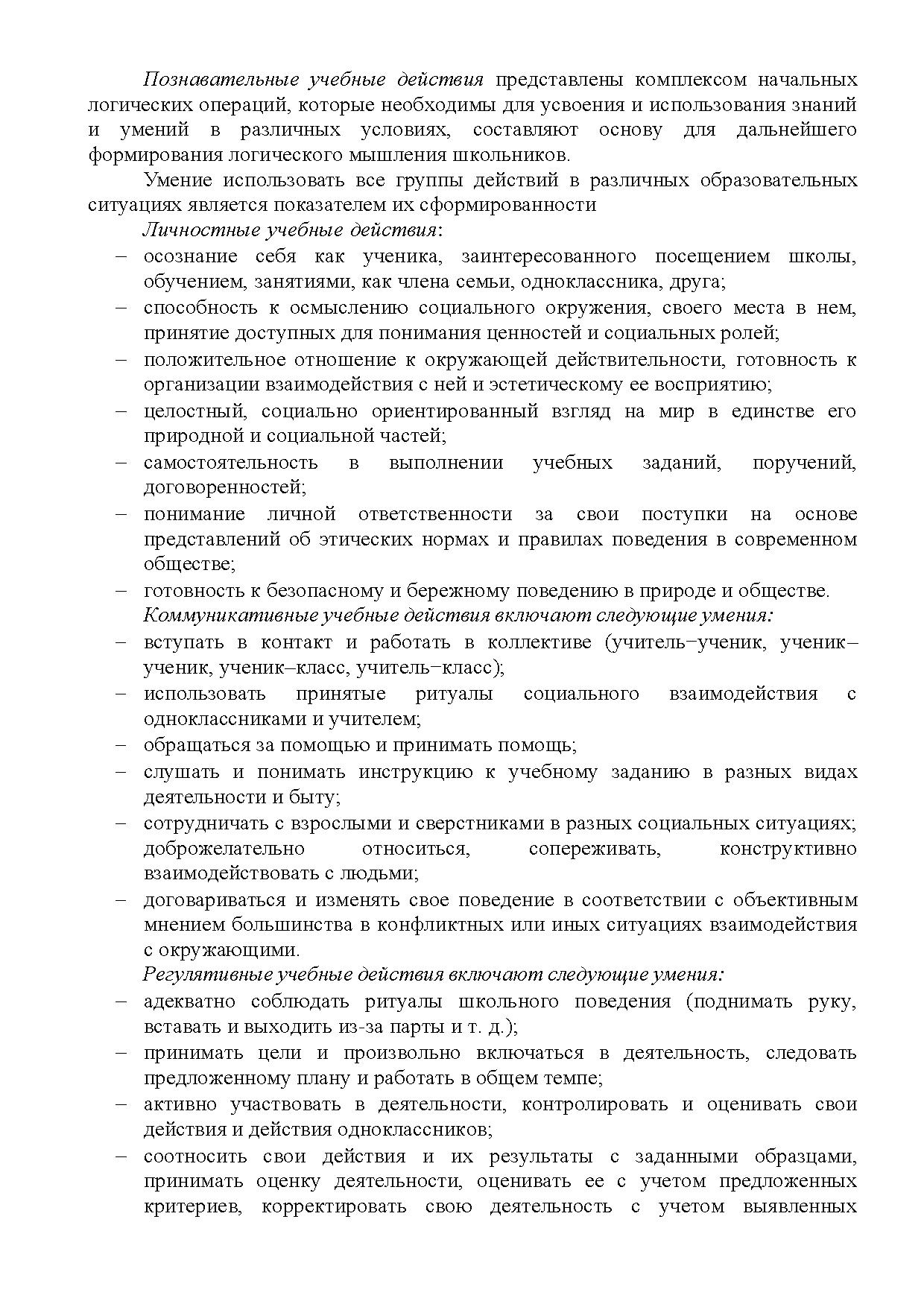 Познавательные учебные действия представлены комплексом начальных логических операций, которые необходимы для усвоения и использования знаний и умений в различных условиях, составляют основу для дальнейшего формирования логического мышления школьников.

Умение использовать все группы действий в различных образовательных ситуациях является показателем их сформированности

Личностные учебные действия:

– осознание себя как ученика, заинтересованного посещением школы, обучением, занятиями, как члена семьи, одноклассника, друга;
– способность к осмыслению социального окружения, своего места в нем, принятие доступных для понимания ценностей и социальных ролей;
– положительное отношение к окружающей действительности, готовность к организации взаимодействия с ней и эстетическому ее восприятию;
– целостный, социально ориентированный взгляд на мир в единстве его природной и социальной частей;
– самостоятельность в выполнении учебных заданий, поручений, договоренностей;
– понимание личной ответственности за свои поступки на основе представлений об этических нормах и правилах поведения в современном обществе;
– готовность к безопасному и бережному поведению в природе и обществе.

Коммуникативные учебные действия включают следующие умения:

– вступать в контакт и работать в коллективе (учитель−ученик, ученик–ученик, ученик–класс, учитель−класс);
– использовать принятые ритуалы социального взаимодействия с одноклассниками и учителем;
– обращаться за помощью и принимать помощь;
– слушать и понимать инструкцию к учебному заданию в разных видах деятельности и быту;
– сотрудничать с взрослыми и сверстниками в разных социальных ситуациях; доброжелательно относиться, сопереживать, конструктивно взаимодействовать с людьми;
– договариваться и изменять свое поведение в соответствии с объективным мнением большинства в конфликтных или иных ситуациях взаимодействия с окружающими.

Регулятивные учебные действия включают следующие умения:

– адекватно соблюдать ритуалы школьного поведения (поднимать руку, вставать и выходить из-за парты и т. д.);
– принимать цели и произвольно включаться в деятельность, следовать предложенному плану и работать в общем темпе;
– активно участвовать в деятельности, контролировать и оценивать свои действия и действия одноклассников;
– соотносить свои действия и их результаты с заданными образцами, принимать оценку деятельности, оценивать ее с учетом предложенных критериев, корректировать свою деятельность с учетом выявленных